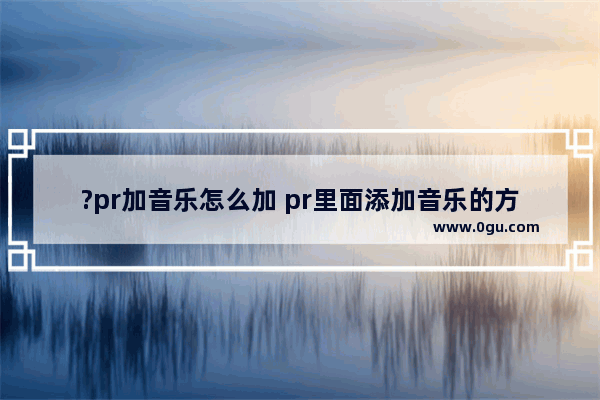 ?pr加音乐怎么加 pr里面添加音乐的方

www.0gu.com